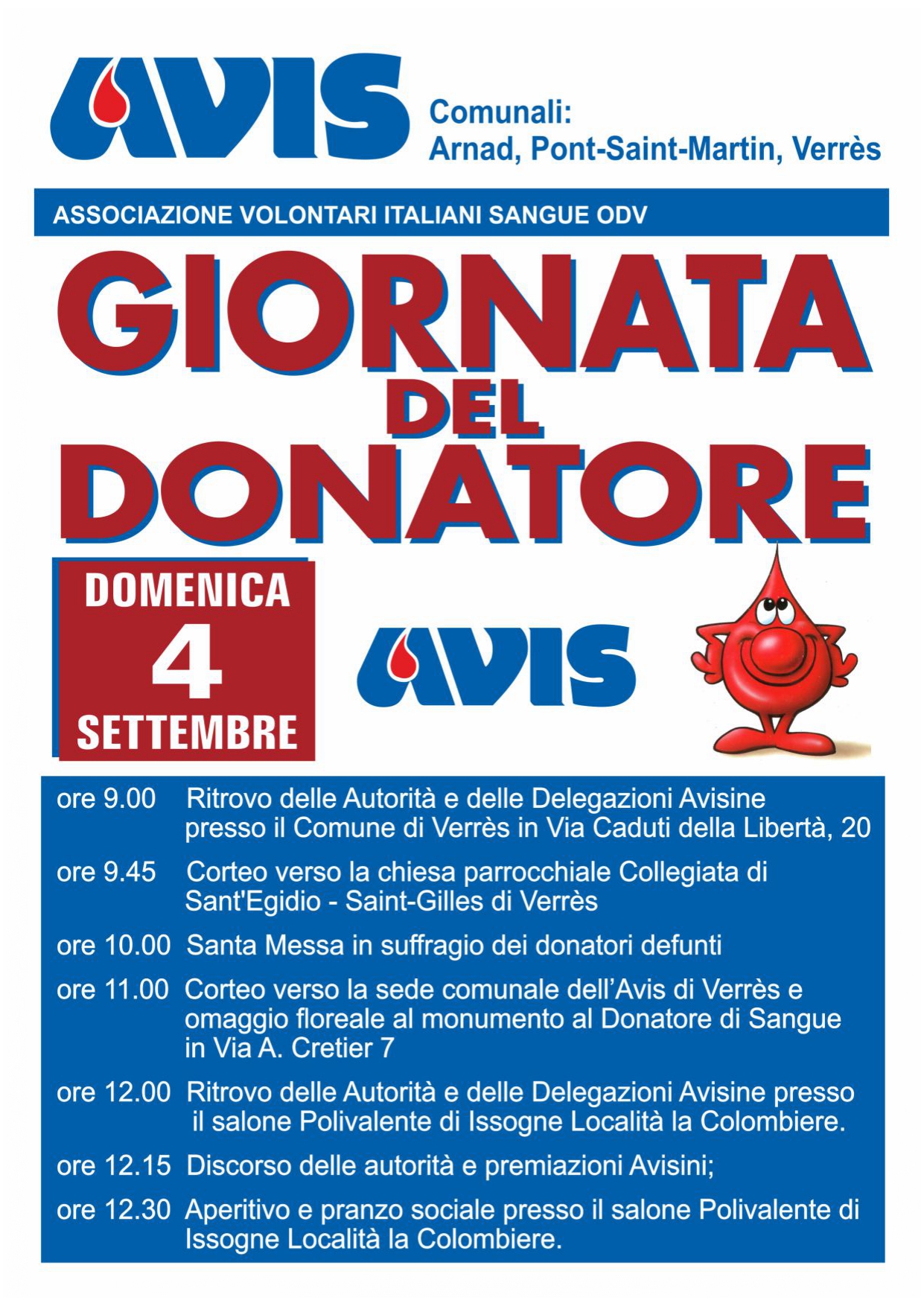 AVIS

Comunali:
Arnad, Pont-Saint-Martin, Verrès

ASSOCIAZIONE VOLONTARI ITALIANI SANGUE ODV

GIORNATA
DEL
DONATORE

DOMENICA
4
SETTEMBRE

AVIS

ore 9.00 Ritrovo delle Autorità e delle Delegazioni Avisine presso il Comune di Verrès in Via Caduti della Libertà, 20

ore 9.45 Corteo verso la chiesa parrocchiale Collegiata di Sant'Egidio - Saint-Gilles di Verrès

ore 10.00 Santa Messa in suffragio dei donatori defunti

ore 11.00 Corteo verso la sede comunale dell'Avis di Verrès e omaggio floreale al monumento al Donatore di Sangue in Via A. Cretier 7

ore 12.00 Ritrovo delle Autorità e delle Delegazioni Avisine presso il salone Polivalente di Issogne Località la Colombiere.

ore 12.15 Discorso delle autorità e premiazioni Avisini;

ore 12.30 Aperitivo e pranzo sociale presso il salone Polivalente di Issogne Località la Colombiere.